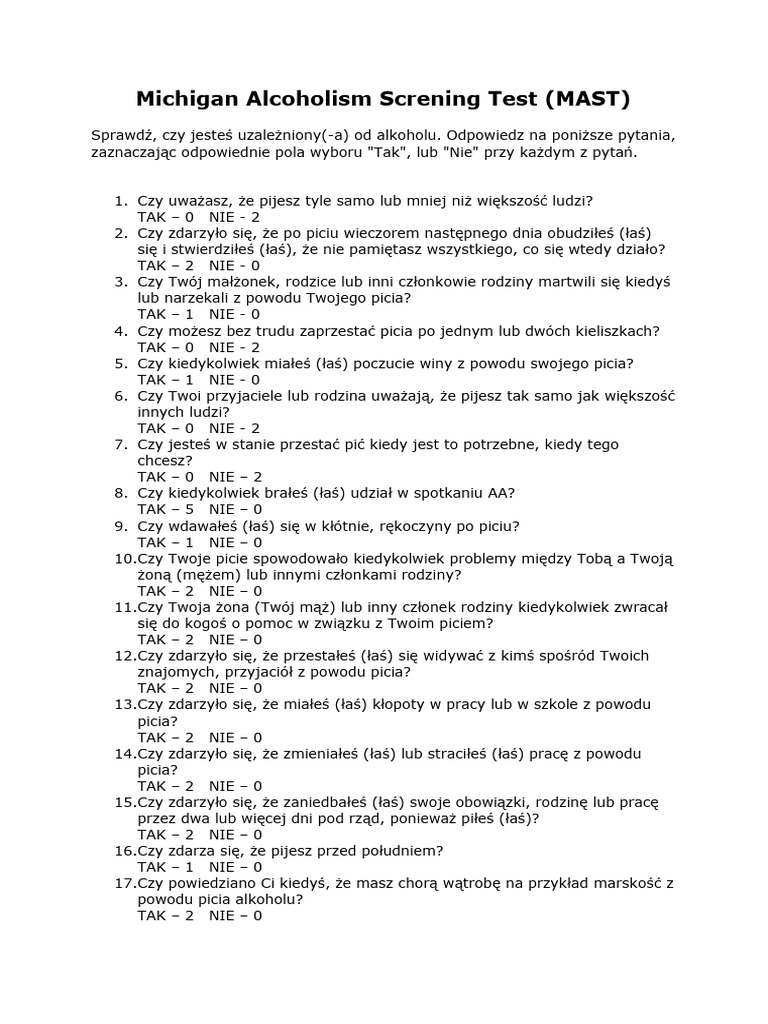 Michigan Alcoholism Screning Test (MAST)

Sprawdź, czy jesteś uzależniony(-a) od alkoholu. Odpowiedz na poniższe pytania, zaznaczając odpowiednie pola wyboru "Tak", lub "Nie" przy każdym z pytań.

1. Czy uważasz, że pijesz tyle samo lub mniej niż większość ludzi?
TAK – 0 NIE - 2
2. Czy zdarzyło się, że po piciu wieczorem następnego dnia obudziłeś (łaś) się i stwierdziłeś (łaś), że nie pamiętasz wszystkiego, co się wtedy działo?
TAK – 2 NIE - 0
3. Czy Twój małżonek, rodzice lub inni członkowie rodziny martwili się kiedyś lub narzekali z powodu Twojego picia?
TAK – 1 NIE - 0
4. Czy możesz bez trudu zaprzestać picia po jednym lub dwóch kieliszkach?
TAK – 0 NIE - 2
5. Czy kiedykolwiek miałeś (łaś) poczucie winy z powodu swojego picia?
TAK – 1 NIE - 0
6. Czy Twoi przyjaciele lub rodzina uważają, że pijesz tak samo jak większość innych ludzi?
TAK – 0 NIE - 2
7. Czy jesteś w stanie przestać pić kiedy jest to potrzebne, kiedy tego chcesz?
TAK – 0 NIE – 2
8. Czy kiedykolwiek brałeś (łaś) udział w spotkaniu AA?
TAK – 5 NIE – 0
9. Czy wdawałeś (łaś) się w kłótnie, rękoczyny po piciu?
TAK – 1 NIE – 0
10. Czy Twoje picie spowodowało kiedykolwiek problemy między Tobą a Twoją żoną (mężem) lub innymi członkami rodziny?
TAK – 2 NIE – 0
11. Czy Twoja żona (Twój mąż) lub inny członek rodziny kiedykolwiek zwracał się do kogoś o pomoc w związku z Twoim piciem?
TAK – 2 NIE – 0
12. Czy zdarzyło się, że przestałeś (łaś) się widywać z kimś spośród Twoich znajomych, przyjaciół z powodu picia?
TAK – 2 NIE – 0
13. Czy zdarzyło się, że miałeś (łaś) kłopoty w pracy lub w szkole z powodu picia?
TAK – 2 NIE – 0
14. Czy zdarzyło się, że zmieniałeś (łaś) lub straciłeś (łaś) pracę z powodu picia?
TAK – 2 NIE – 0
15. Czy zdarzyło się, że zaniedbałeś (łaś) swoje obowiązki, rodzinę lub pracę przez dwa lub więcej dni pod rząd, ponieważ piłeś (łaś)?
TAK – 2 NIE – 0
16. Czy zdarza się, że pijesz przed południem?
TAK – 1 NIE – 0
17. Czy powiedziano Ci kiedyś, że masz chorą wątrobę na przykład marskość z powodu picia alkoholu?
TAK – 2 NIE – 0